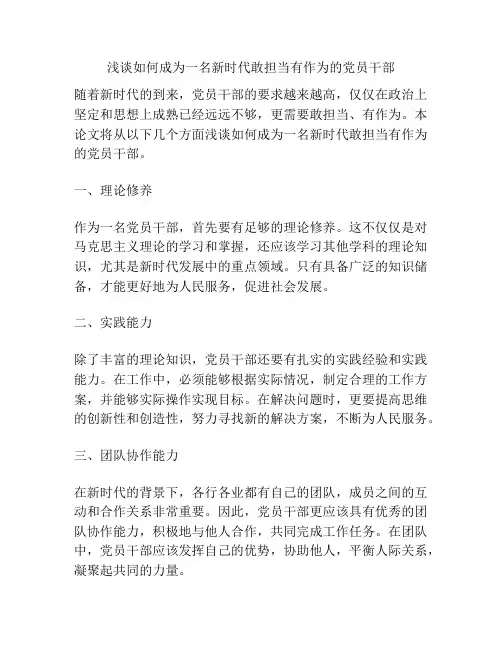 浅谈如何成为一名新时代敢担当有作为的党员干部

随着新时代的到来，党员干部的要求越来越高，仅仅在政治上坚定和思想上成熟已经远远不够，更需要敢担当、有作为。本论文将从以下几个方面浅谈如何成为一名新时代敢担当有作为的党员干部。

一、理论修养

作为一名党员干部，首先要有足够的理论修养。这不仅仅是对马克思主义理论的学习和掌握，还应该学习其他学科的理论知识，尤其是新时代发展中的重点领域。只有具备广泛的知识储备，才能更好地为人民服务，促进社会发展。

二、实践能力

除了丰富的理论知识，党员干部还要有扎实的实践经验和实践能力。在工作中，必须能够根据实际情况，制定合理的工作方案，并能够实际操作实现目标。在解决问题时，更要提高思维的创新性和创造性，努力寻找新的解决方案，不断为人民服务。

三、团队协作能力

在新时代的背景下，各行各业都有自己的团队，成员之间的互动和合作关系非常重要。因此，党员干部更应该具有优秀的团队协作能力，积极地与他人合作，共同完成工作任务。在团队中，党员干部应该发挥自己的优势，协助他人，平衡人际关系，凝聚起共同的力量。